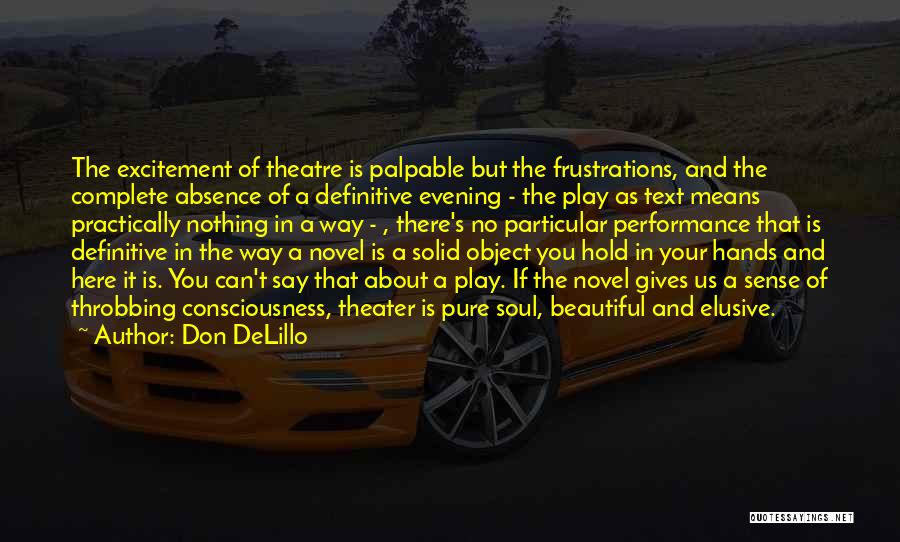 The excitement of theatre is palpable but the frustrations, and the complete absence of a definitive evening - the play as text means practically nothing in a way - , there's no particular performance that is definitive in the way a novel is a solid object you hold in your hands and here it is. You can't say that about a play. If the novel gives us a sense of throbbing consciousness, theater is pure soul, beautiful and elusive.

~ Author: Don DeLillo

QUOTESSAYINGS.NET